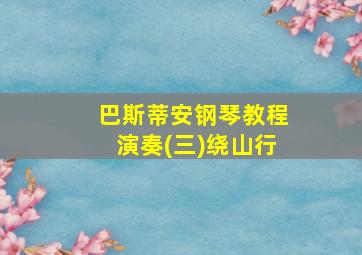 巴斯蒂安钢琴教程
演奏(三)绕山行